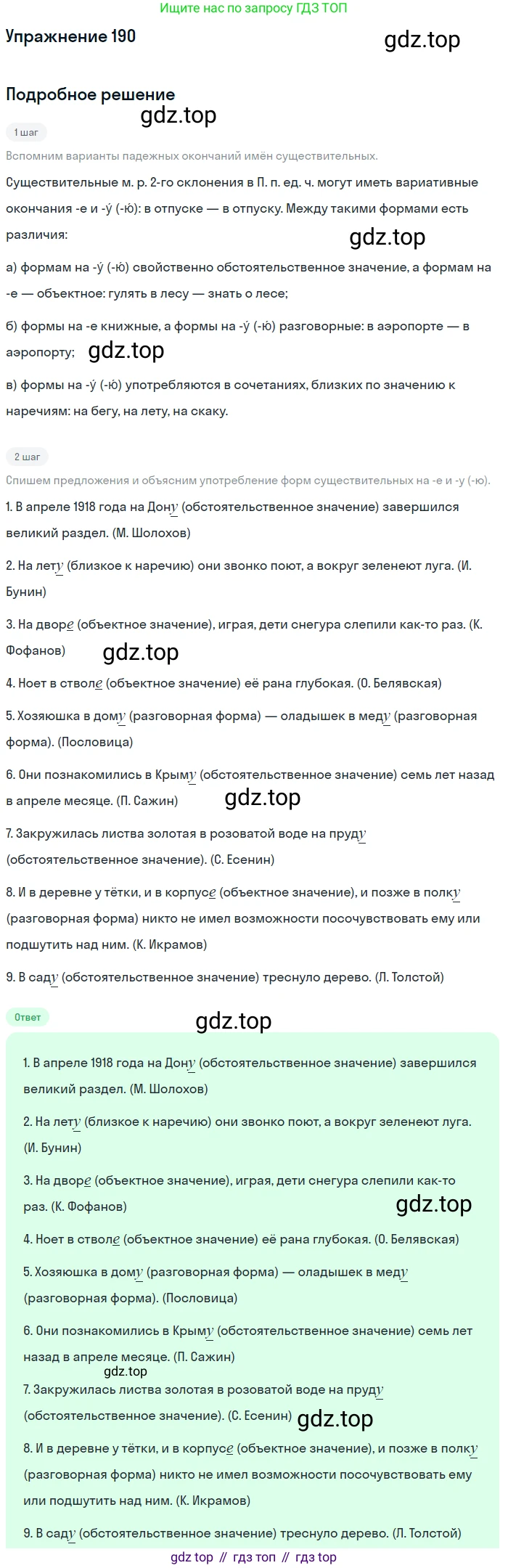 Ищите нас по запросу ГДЗ ТОП

Упражнение 190

gdz.top

Подробное решение

gdz.top

1 шаг

Вспомним варианты падежных окончаний имён существительных.

Существительные м. р. 2-го склонения в П. п. ед. ч. могут иметь вариативные окончания -е и -у́ (-ю): в отпуске — в отпуску. Между такими формами есть различия:

gdz.top

а) формам на -у́ (-ю) свойственно обстоятельственное значение, а формам на -е — объектное: гулять в лесу — знать о лесе;

б) формы на -е книжные, а формы на -у́ (-ю) разговорные: в аэропорте — в аэропорту;

gdz.top

в) формы на -у́ (-ю) употребляются в сочетаниях, близких по значению к наречиям: на бегу, на лету, на скаку.

2 шаг

Спишем предложения и объясним употребление форм существительных на -е и -у (-ю).

1. В апреле 1918 года на Дону (обстоятельственное значение) завершился великий раздел. (М. Шолохов)

2. На лету (близкое к наречию) они звонко поют, а вокруг зеленеют луга. (И. Бунин)

3. На дворе (объектное значение), играя, дети снегура слепили как-то раз. (К. Фофанов)

gdz.top

4. Ноет в стволе (объектное значение) её рана глубокая. (О. Белявская)

5. Хозяюшка в дому (разговорная форма) — оладышек в меду (разговорная форма). (Пословица)

6. Они познакомились в Крыму (обстоятельственное значение) семь лет назад в апреле месяце. (П. Сажин)

gdz.top

7. Закружилась листва золотая в розоватой воде на пруду (обстоятельственное значение). (С. Есенин)

8. И в деревне у тётки, и в корпусе (объектное значение), и позже в полку (разговорная форма) никто не имел возможности посочувствовать ему или подшутить над ним. (К. Икрамов)

9. В саду (обстоятельственное значение) треснуло дерево. (Л. Толстой)

Ответ

gdz.top

1. В апреле 1918 года на Дону (обстоятельственное значение) завершился великий раздел. (М. Шолохов)

2. На лету (близкое к наречию) они звонко поют, а вокруг зеленеют луга. (И. Бунин)

3. На дворе (объектное значение), играя, дети снегура слепили как-то раз. (К. Фофанов)

gdz.top

4. Ноет в стволе (объектное значение) её рана глубокая. (О. Белявская)

5. Хозяюшка в дому (разговорная форма) — оладышек в меду (разговорная форма). (Пословица)

6. Они познакомились в Крыму (обстоятельственное значение) семь лет назад в апреле месяце. (П. Сажин)

gdz.top

7. Закружилась листва золотая в розоватой воде на пруду (обстоятельственное значение). (С. Есенин)

gdz.top

8. И в деревне у тётки, и в корпусе (объектное значение), и позже в полку (разговорная форма) никто не имел возможности посочувствовать ему или подшутить над ним. (К. Икрамов)

9. В саду (обстоятельственное значение) треснуло дерево. (Л. Толстой)

gdz top // гдз топ // гдз top